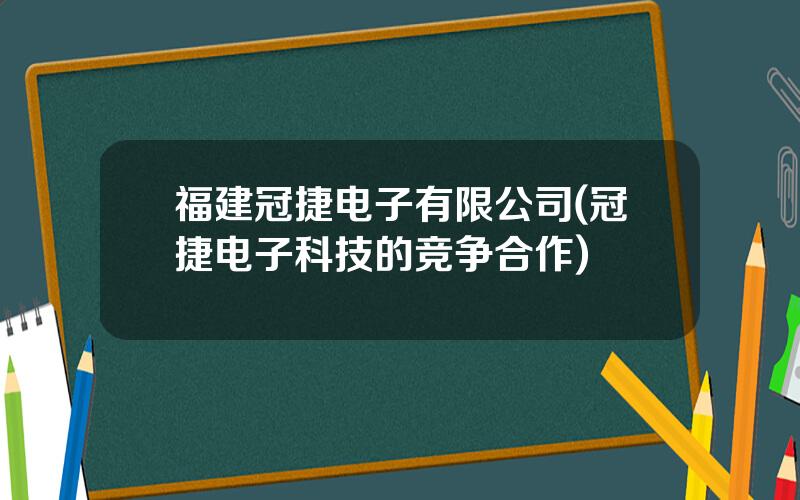 福建冠捷电子有限公司(冠捷电子科技的竞争合作)